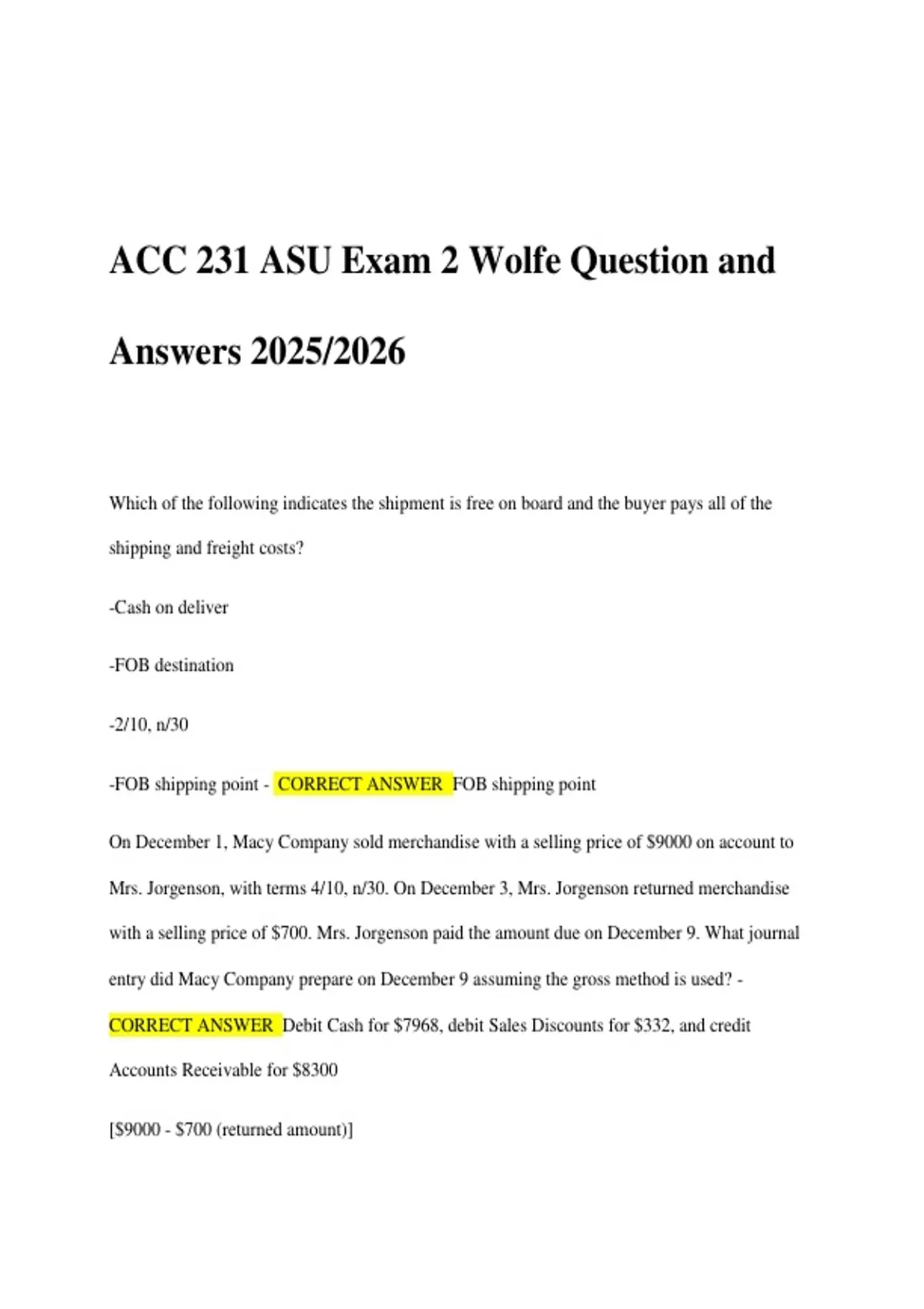 ACC 231 ASU Exam 2 Wolfe Question and Answers 2025/2026

Which of the following indicates the shipment is free on board and the buyer pays all of the shipping and freight costs?

-Cash on deliver

-FOB destination

-2/10, n/30

-FOB shipping point - CORRECT ANSWER FOB shipping point

On December 1, Macy Company sold merchandise with a selling price of $9000 on account to Mrs. Jorgenson, with terms 4/10, n/30. On December 3, Mrs. Jorgenson returned merchandise with a selling price of $700. Mrs. Jorgenson paid the amount due on December 9. What journal entry did Macy Company prepare on December 9 assuming the gross method is used? - CORRECT ANSWER Debit Cash for $7968, debit Sales Discounts for $332, and credit Accounts Receivable for $8300

[$9000 - $700 (returned amount)]